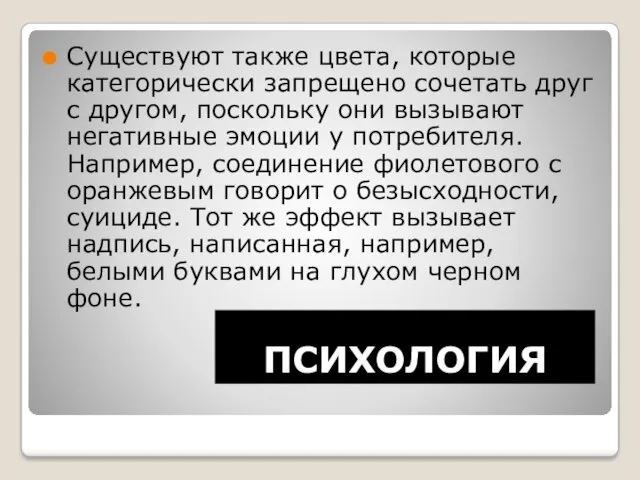 Существуют также цвета, которые категорически запрещено сочетать друг с другом, поскольку они вызывают негативные эмоции у потребителя. Например, соединение фиолетового с оранжевым говорит о безысходности, суициде. Тот же эффект вызывает надпись, написанная, например, белыми буквами на глухом черном фоне.

ПСИХОЛОГИЯ